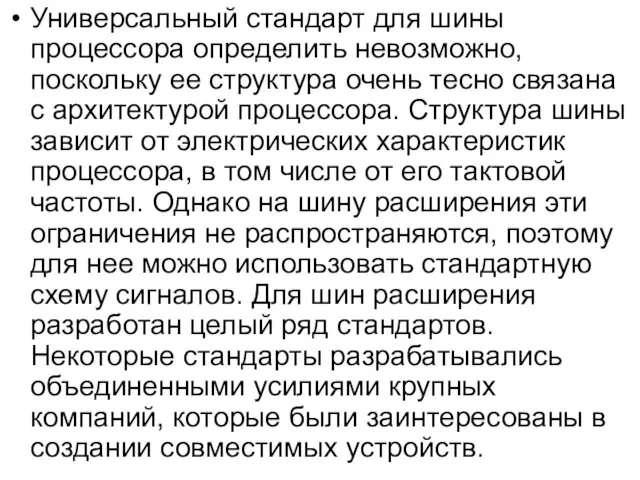 • Универсальный стандарт для шины процессора определить невозможно, поскольку ее структура очень тесно связана с архитектурой процессора. Структура шины зависит от электрических характеристик процессора, в том числе от его тактовой частоты. Однако на шину расширения эти ограничения не распространяются, поэтому для нее можно использовать стандартную схему сигналов. Для шин расширения разработан целый ряд стандартов. Некоторые стандарты разрабатывались объединенными усилиями крупных компаний, которые были заинтересованы в создании совместимых устройств.